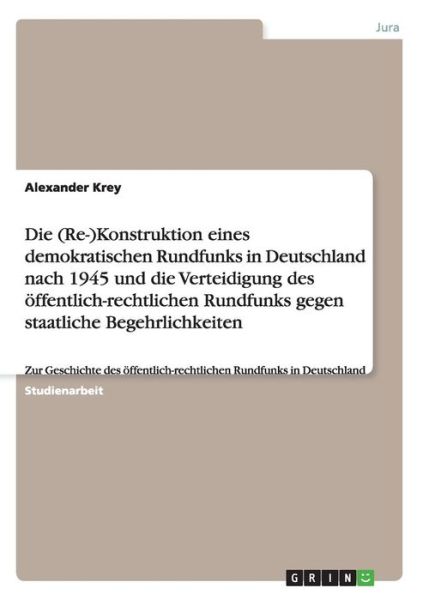 Jura

Alexander Krey

Die (Re-)Konstruktion eines demokratischen Rundfunks in Deutschland nach 1945 und die Verteidigung des öffentlich-rechtlichen Rundfunks gegen staatliche Begehrlichkeiten

Zur Geschichte des öffentlich-rechtlichen Rundfunks in Deutschland

Studienarbeit

GRIN